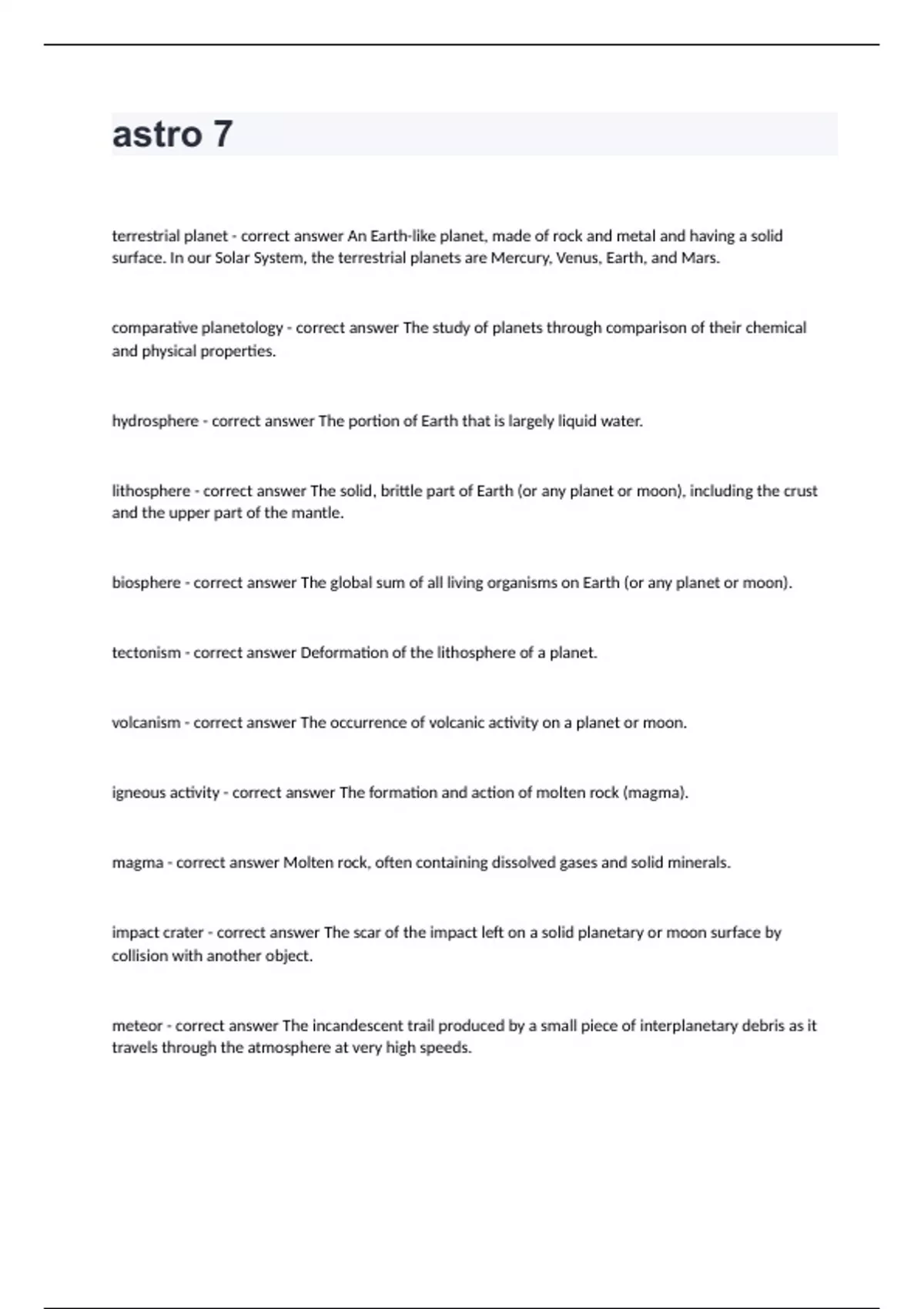 astro 7

terrestrial planet - correct answer An Earth-like planet, made of rock and metal and having a solid surface. In our Solar System, the terrestrial planets are Mercury, Venus, Earth, and Mars.

comparative planetology - correct answer The study of planets through comparison of their chemical and physical properties.

hydrosphere - correct answer The portion of Earth that is largely liquid water.

lithosphere - correct answer The solid, brittle part of Earth (or any planet or moon), including the crust and the upper part of the mantle.

biosphere - correct answer The global sum of all living organisms on Earth (or any planet or moon).

tectonism - correct answer Deformation of the lithosphere of a planet.

volcanism - correct answer The occurrence of volcanic activity on a planet or moon.

igneous activity - correct answer The formation and action of molten rock (magma).

magma - correct answer Molten rock, often containing dissolved gases and solid minerals.

impact crater - correct answer The scar of the impact left on a solid planetary or moon surface by collision with another object.

meteor - correct answer The incandescent trail produced by a small piece of interplanetary debris as it travels through the atmosphere at very high speeds.